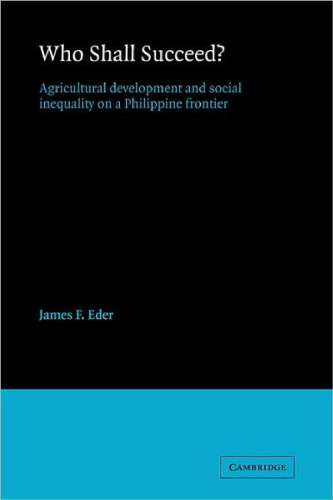 Who Shall Succeed?

Agricultural development and social inequality on a Philippine frontier

James F. Eder

CAMBRIDGE